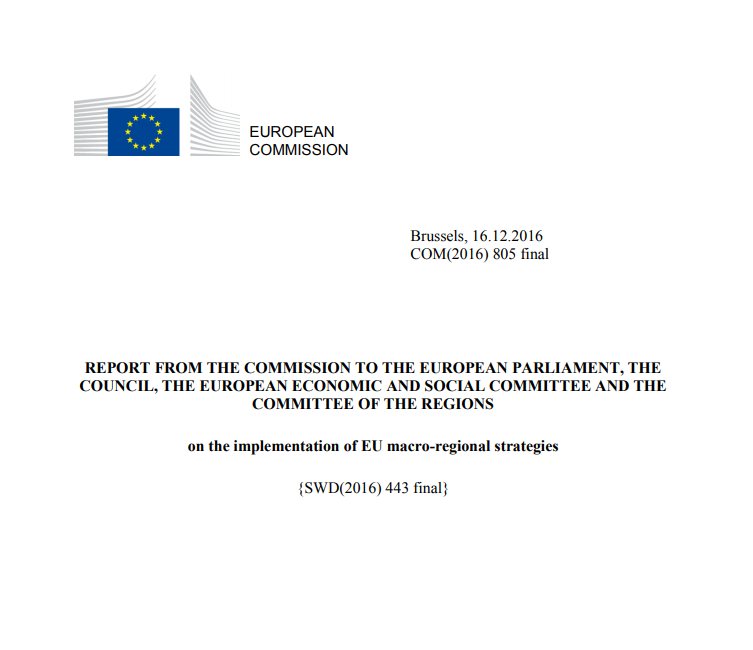 EUROPEAN
COMMISSION

Brussels, 16.12.2016
COM(2016) 805 final

REPORT FROM THE COMMISSION TO THE EUROPEAN PARLIAMENT, THE COUNCIL, THE EUROPEAN ECONOMIC AND SOCIAL COMMITTEE AND THE COMMITTEE OF THE REGIONS

on the implementation of EU macro-regional strategies

{SWD(2016) 443 final}